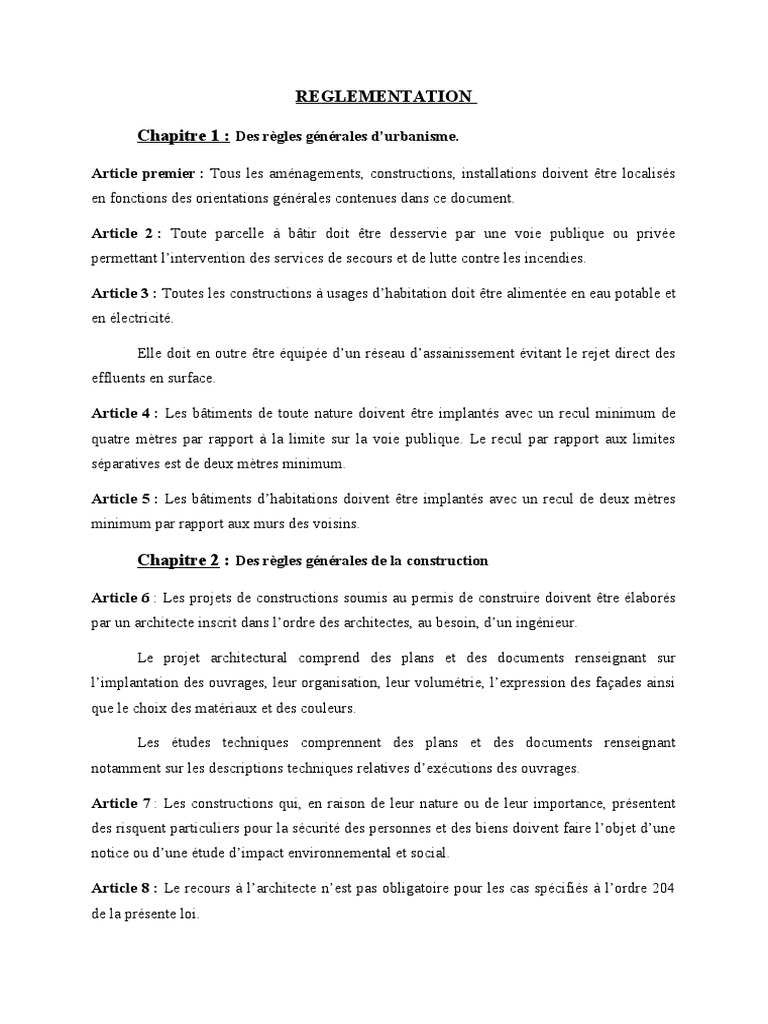 REGLEMENTATION

Chapitre 1 : Des règles générales d'urbanisme.

Article premier : Tous les aménagements, constructions, installations doivent être localisés en fonctions des orientations générales contenues dans ce document.

Article 2 : Toute parcelle à bâtir doit être desservie par une voie publique ou privée permettant l'intervention des services de secours et de lutte contre les incendies.

Article 3 : Toutes les constructions à usages d'habitation doit être alimentée en eau potable et en électricité.

Elle doit en outre être équipée d'un réseau d'assainissement évitant le rejet direct des effluents en surface.

Article 4 : Les bâtiments de toute nature doivent être implantés avec un recul minimum de quatre mètres par rapport à la limite sur la voie publique. Le recul par rapport aux limites séparatives est de deux mètres minimum.

Article 5 : Les bâtiments d'habitations doivent être implantés avec un recul de deux mètres minimum par rapport aux murs des voisins.

Chapitre 2 : Des règles générales de la construction

Article 6 : Les projets de constructions soumis au permis de construire doivent être élaborés par un architecte inscrit dans l'ordre des architectes, au besoin, d'un ingénieur.

Le projet architectural comprend des plans et des documents renseignant sur l'implantation des ouvrages, leur organisation, leur volumétrie, l'expression des façades ainsi que le choix des matériaux et des couleurs.

Les études techniques comprennent des plans et des documents renseignant notamment sur les descriptions techniques relatives d'exécutions des ouvrages.

Article 7 : Les constructions qui, en raison de leur nature ou de leur importance, présentent des risquent particuliers pour la sécurité des personnes et des biens doivent faire l'objet d'une notice ou d'une étude d'impact environnemental et social.

Article 8 : Le recours à l'architecte n'est pas obligatoire pour les cas spécifiés à l'ordre 204 de la présente loi.